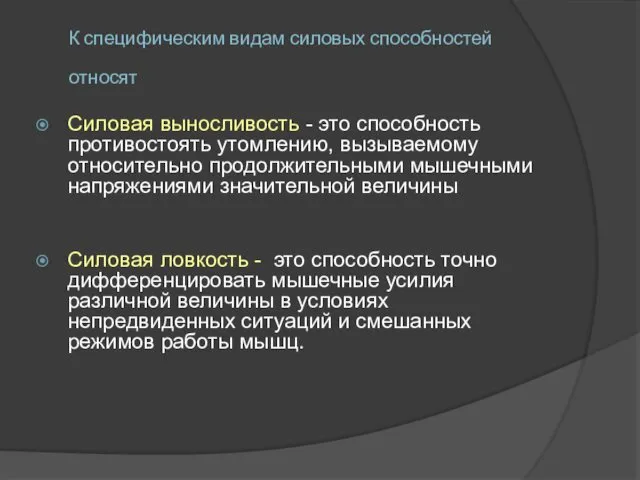 К специфическим видам силовых способностей

относят

Силовая выносливость - это способность противостоять утомлению, вызываемому относительно продолжительными мышечными напряжениями значительной величины

Силовая ловкость - это способность точно дифференцировать мышечные усилия различной величины в условиях непредвиденных ситуаций и смешанных режимов работы мышц.